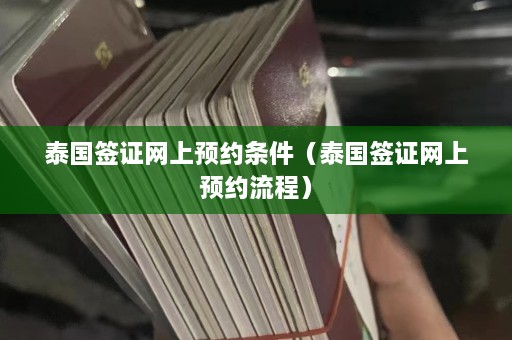 泰国签证网上预约条件（泰国签证网上预约流程）